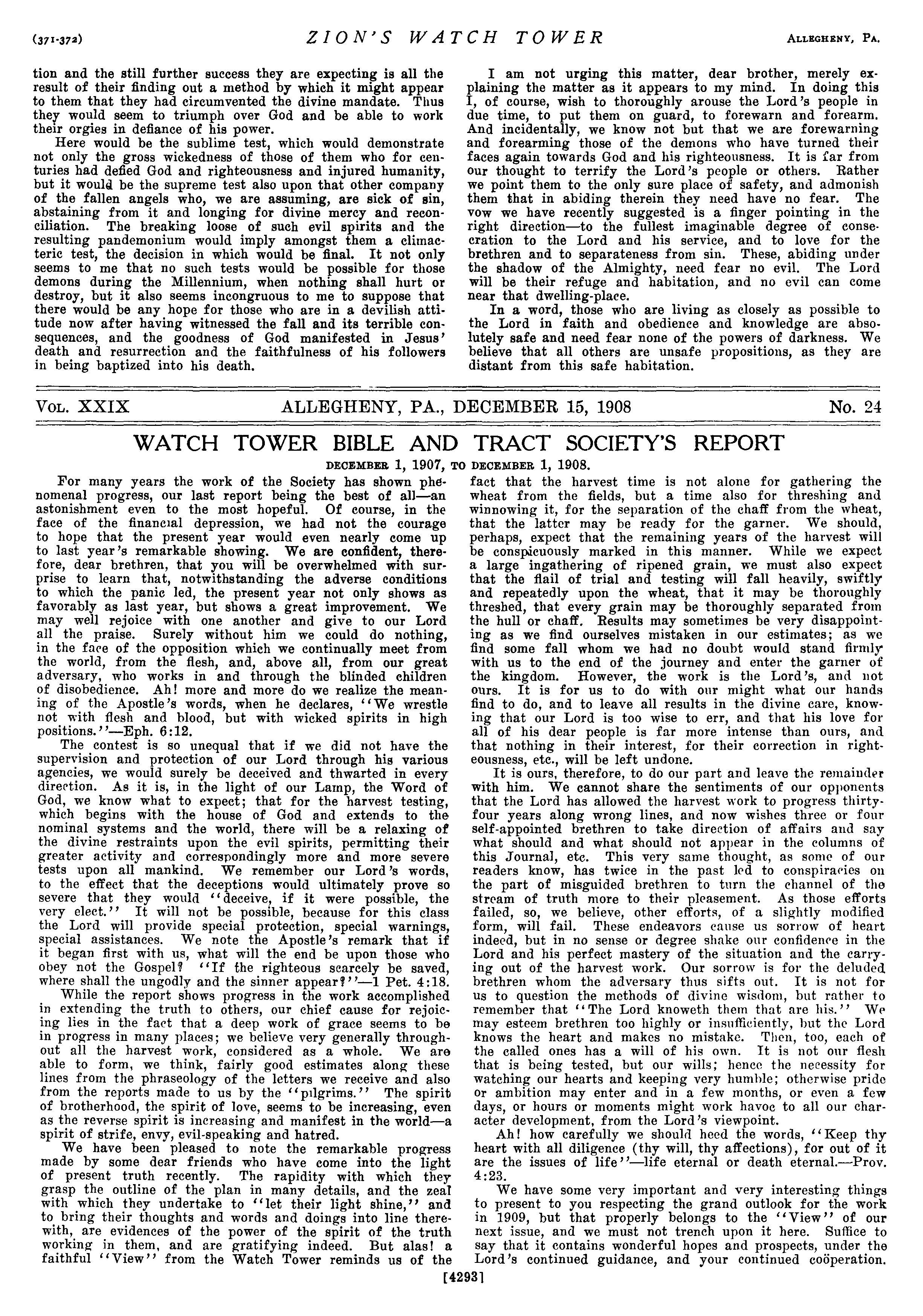 (371-372) ZION'S WATCH TOWER ALLEGHENY, PA.

tion and the still further success they are expecting is all the result of their finding out a method by which it might appear to them that they had circumvented the divine mandate. Thus they would seem to triumph over God and be able to work their orgies in defiance of his power.

Here would be the sublime test, which would demonstrate not only the gross wickedness of those of them who for centuries had defied God and righteousness and injured humanity, but it would be the supreme test also upon that other company of the fallen angels who, we are assuming, are sick of sin, abstaining from it and longing for divine mercy and reconciliation. The breaking loose of such evil spirits and the resulting pandemonium would imply amongst them a climacteric test, the decision in which would be final. It not only seems to me that no such tests would be possible for those demons during the Millennium, when nothing shall hurt or destroy, but it also seems incongruous to me to suppose that there would be any hope for those who are in a devilish attitude now after having witnessed the fall and its terrible consequences, and the goodness of God manifested in Jesus' death and resurrection and the faithfulness of his followers in being baptized into his death.

I am not urging this matter, dear brother, merely explaining the matter as it appears to my mind. In doing this I, of course, wish to thoroughly arouse the Lord's people in due time, to put them on guard, to forewarn and forearm. And incidentally, we know not but that we are forewarning and forearming those of the demons who have turned their faces again towards God and his righteousness. It is far from our thought to terrify the Lord's people or others. Rather we point them to the only sure place of safety, and admonish them that in abiding therein they need have no fear. The vow we have recently suggested is a finger pointing in the right direction—to the fullest imaginable degree of consecration to the Lord and his service, and to love for the brethren and to separateness from sin. These, abiding under the shadow of the Almighty, need fear no evil. The Lord will be their refuge and habitation, and no evil can come near that dwelling-place.

In a word, those who are living as closely as possible to the Lord in faith and obedience and knowledge are absolutely safe and need fear none of the powers of darkness. We believe that all others are unsafe propositions, as they are distant from this safe habitation.

VOL. XXIX ALLEGHENY, PA., DECEMBER 15, 1908 No. 24

WATCH TOWER BIBLE AND TRACT SOCIETY'S REPORT

DECEMBER 1, 1907, TO DECEMBER 1, 1908.

For many years the work of the Society has shown phenomenal progress, our last report being the best of all—an astonishment even to the most hopeful. Of course, in the face of the financial depression, we had not the courage to hope that the present year would even nearly come up to last year's remarkable showing. We are confident, therefore, dear brethren, that you will be overwhelmed with surprise to learn that, notwithstanding the adverse conditions to which the panic led, the present year not only shows as favorably as last year, but shows a great improvement. We may well rejoice with one another and give to our Lord all the praise. Surely without him we could do nothing, in the face of the opposition which we continually meet from the world, from the flesh, and, above all, from our great adversary, who works in and through the blinded children of disobedience. Ah! more and more do we realize the meaning of the Apostle's words, when he declares, "We wrestle not with flesh and blood, but with wicked spirits in high positions."—Eph. 6:12.

The contest is so unequal that if we did not have the supervision and protection of our Lord through his various agencies, we would surely be deceived and thwarted in every direction. As it is, in the light of our Lamp, the Word of God, we know what to expect; that for the harvest testing, which begins with the house of God and extends to the nominal systems and the world, there will be a relaxing of the divine restraints upon the evil spirits, permitting their greater activity and correspondingly more and more severe tests upon all mankind. We remember our Lord's words, to the effect that the deceptions would ultimately prove so severe that they would "deceive, if it were possible, the very elect." It will not be possible, because for this class the Lord will provide special protection, special warnings, special assistances. We note the Apostle's remark that if it began first with us, what will the end be upon those who obey not the Gospel? "If the righteous scarcely be saved, where shall the ungodly and the sinner appear?"—1 Pet. 4:18.

While the report shows progress in the work accomplished in extending the truth to others, our chief cause for rejoicing lies in the fact that a deep work of grace seems to be in progress in many places; we believe very generally throughout all the harvest work, considered as a whole. We are able to form, we think, fairly good estimates along these lines from the phraseology of the letters we receive and also from the reports made to us by the "pilgrims." The spirit of brotherhood, the spirit of love, seems to be increasing, even as the reverse spirit is increasing and manifest in the world—a spirit of strife, envy, evil-speaking and hatred.

We have been pleased to note the remarkable progress made by some dear friends who have come into the light of present truth recently. The rapidity with which they grasp the outline of the plan in many details, and the zeal with which they undertake to "let their light shine," and to bring their thoughts and words and doings into line therewith, are evidences of the power of the spirit of the truth working in them, and are gratifying indeed. But alas! a faithful "View" from the Watch Tower reminds us of the fact that the harvest time is not alone for gathering the wheat from the fields, but a time also for threshing and winnowing it, for the separation of the chaff from the wheat, that the latter may be ready for the garner. We should, perhaps, expect that the remaining years of the harvest will be conspicuously marked in this manner. While we expect a large ingathering of ripened grain, we must also expect that the flail of trial and testing will fall heavily, swiftly and repeatedly upon the wheat, that it may be thoroughly threshed, that every grain may be thoroughly separated from the hull or chaff. Results may sometimes be very disappointing as we find ourselves mistaken in our estimates; as we find some fall whom we had no doubt would stand firmly with us to the end of the journey and enter the garner of the kingdom. However, the work is the Lord's, and not ours. It is for us to do with our might what our hands find to do, and to leave all results in the divine care, knowing that our Lord is too wise to err, and that his love for all of his dear people is far more intense than ours, and that nothing in their interest, for their correction in righteousness, etc., will be left undone.

It is ours, therefore, to do our part and leave the remainder with him. We cannot share the sentiments of our opponents that the Lord has allowed the harvest work to progress thirty-four years along wrong lines, and now wishes three or four self-appointed brethren to take direction of affairs and say what should and what should not appear in the columns of this Journal, etc. This very same thought, as some of our readers know, has twice in the past led to conspiracies on the part of misguided brethren to turn the channel of the stream of truth more to their pleasement. As those efforts failed, so, we believe, other efforts, of a slightly modified form, will fail. These endeavors cause us sorrow of heart indeed, but in no sense or degree shake our confidence in the Lord and his perfect mastery of the situation and the carrying out of the harvest work. Our sorrow is for the deluded brethren whom the adversary thus sifts out. It is not for us to question the methods of divine wisdom, but rather to remember that "The Lord knoweth them that are his." We may esteem brethren too highly or insufficiently, but the Lord knows the heart and makes no mistake. Then, too, each of the called ones has a will of his own. It is not our flesh that is being tested, but our wills; hence the necessity for watching our hearts and keeping very humble; otherwise pride or ambition may enter and in a few months, or even a few days, or hours or moments might work havoc to all our character development, from the Lord's viewpoint.

Ah! how carefully we should heed the words, "Keep thy heart with all diligence (thy will, thy affections), for out of it are the issues of life"—life eternal or death eternal.—Prov. 4:23.

We have some very important and very interesting things to present to you respecting the grand outlook for the work in 1909, but that properly belongs to the "View" of our next issue, and we must not trench upon it here. Suffice to say that it contains wonderful hopes and prospects, under the Lord's continued guidance, and your continued coöperation.

[4293]